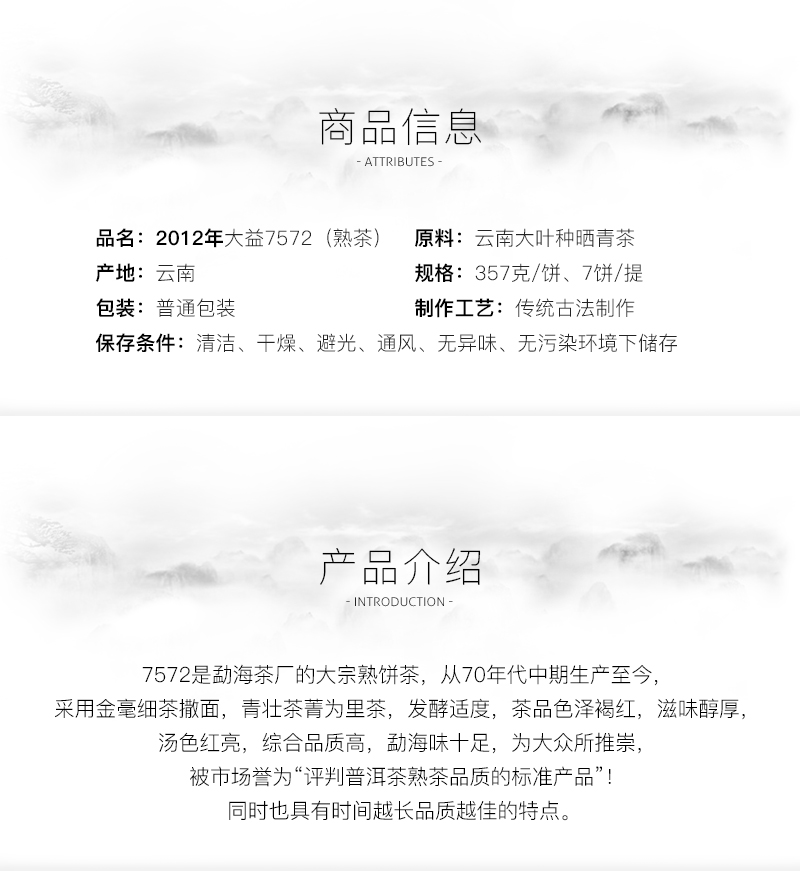 商品信息

- ATTRIBUTES -

品名：2012年大益7572（熟茶）

原料：云南大叶种晒青茶

产地：云南

规格：357克/饼、7饼/提

包装：普通包装

制作工艺：传统古法制作

保存条件：清洁、干燥、避光、通风、无异味、无污染环境下储存

产品介绍

- INTRODUCTION -

7572是勐海茶厂的大宗熟饼茶，从70年代中期生产至今，

采用金毫细茶撒面，青壮茶菁为里茶，发酵适度，茶品色泽褐红，滋味醇厚，

汤色红亮，综合品质高，勐海味十足，为大众所推崇，

被市场誉为“评判普洱茶熟茶品质的标准产品”！

同时也具有时间越长品质越佳的特点。